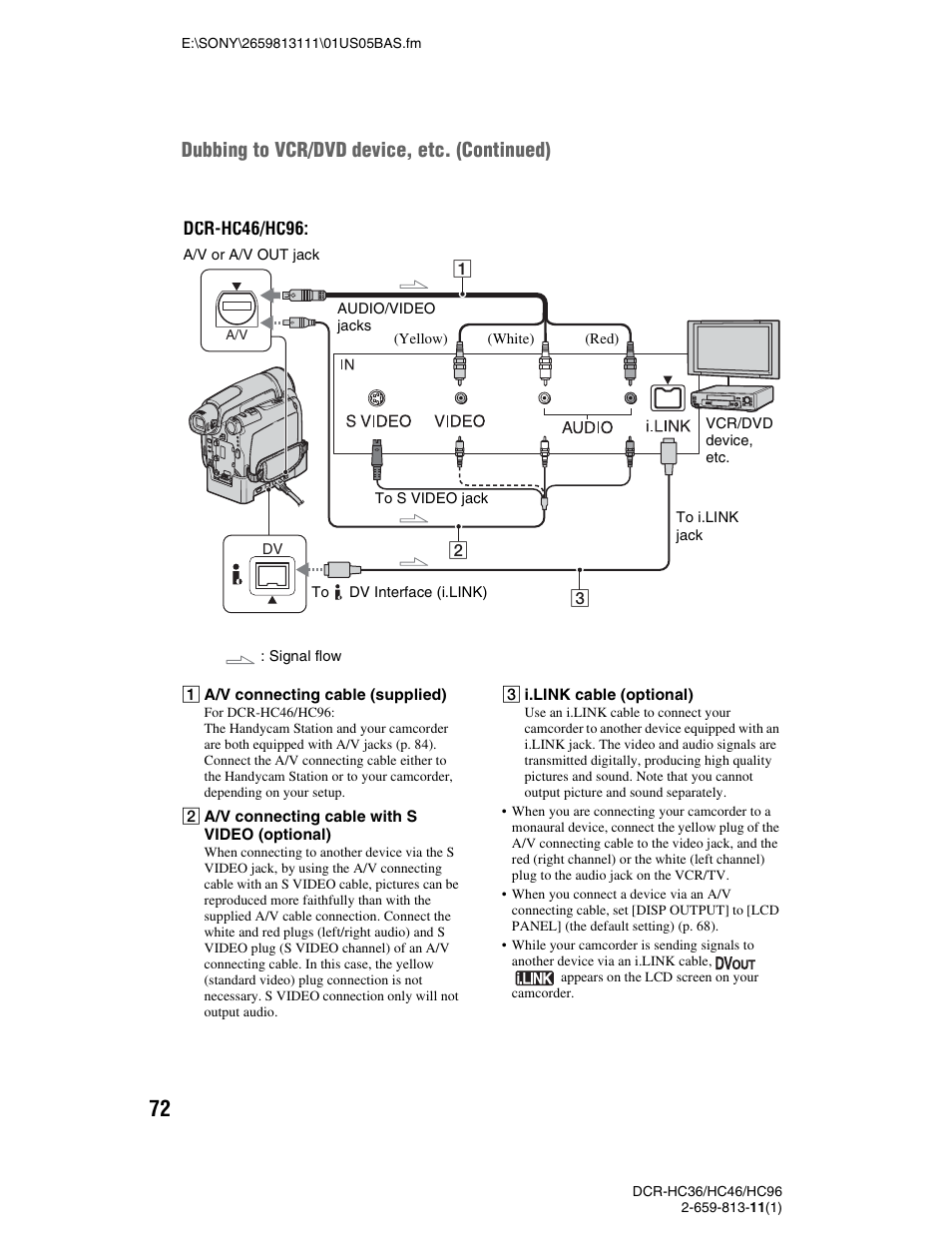 E:\SONY\2659813111\01US05BAS.fm

Dubbing to VCR/DVD device, etc. (Continued)

DCR-HC46/HC96:

A/V or A/V OUT jack

A/V

1

AUDIO/VIDEO jacks

(Yellow) (White) (Red)

IN

S VIDEO VIDEO AUDIO i.LINK

VCR/DVD device, etc.

To S VIDEO jack

2

To i.LINK jack

DV

To DV Interface (i.LINK)

3

: Signal flow

1 A/V connecting cable (supplied)
For DCR-HC46/HC96:
The Handycam Station and your camcorder are both equipped with A/V jacks (p. 84). Connect the A/V connecting cable either to the Handycam Station or to your camcorder, depending on your setup.

2 A/V connecting cable with S VIDEO (optional)
When connecting to another device via the S VIDEO jack, by using the A/V connecting cable with an S VIDEO cable, pictures can be reproduced more faithfully than with the supplied A/V cable connection. Connect the white and red plugs (left/right audio) and S VIDEO plug (S VIDEO channel) of an A/V connecting cable. In this case, the yellow (standard video) plug connection is not necessary. S VIDEO connection only will not output audio.

3 i.LINK cable (optional)
Use an i.LINK cable to connect your camcorder to another device equipped with an i.LINK jack. The video and audio signals are transmitted digitally, producing high quality pictures and sound. Note that you cannot output picture and sound separately.

• When you are connecting your camcorder to a monaural device, connect the yellow plug of the A/V connecting cable to the video jack, and the red (right channel) or the white (left channel) plug to the audio jack on the VCR/TV.
• When you connect a device via an A/V connecting cable, set [DISP OUTPUT] to [LCD PANEL] (the default setting) (p. 68).
• While your camcorder is sending signals to another device via an i.LINK cable, DVOUT i.LINK appears on the LCD screen on your camcorder.

72

DCR-HC36/HC46/HC96
2-659-813-11(1)